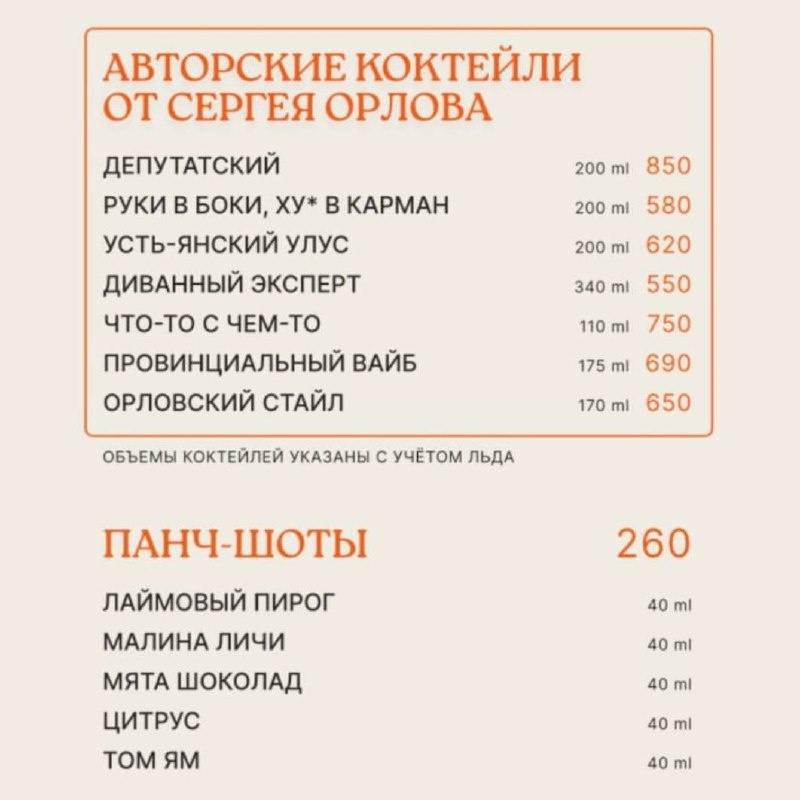 АВТОРСКИЕ КОКТЕЙЛИ ОТ СЕРГЕЯ ОРЛОВА

ДЕПУТАТСКИЙ 200 ml 850
РУКИ В БОКИ, ХУ* В КАРМАН 200 ml 580
УСТЬ-ЯНСКИЙ УЛУС 200 ml 620
ДИВАННЫЙ ЭКСПЕРТ 340 ml 550
ЧТО-ТО С ЧЕМ-ТО 110 ml 750
ПРОВИНЦИАЛЬНЫЙ ВАЙБ 175 ml 690
ОРЛОВСКИЙ СТАЙЛ 170 ml 650

ОБЪЕМЫ КОКТЕЙЛЕЙ УКАЗАНЫ С УЧЁТОМ ЛЬДА

ПАНЧ-ШОТЫ 260

ЛАЙМОВЫЙ ПИРОГ 40 ml
МАЛИНА ЛИЧИ 40 ml
МЯТА ШОКОЛАД 40 ml
ЦИТРУС 40 ml
ТОМ ЯМ 40 ml